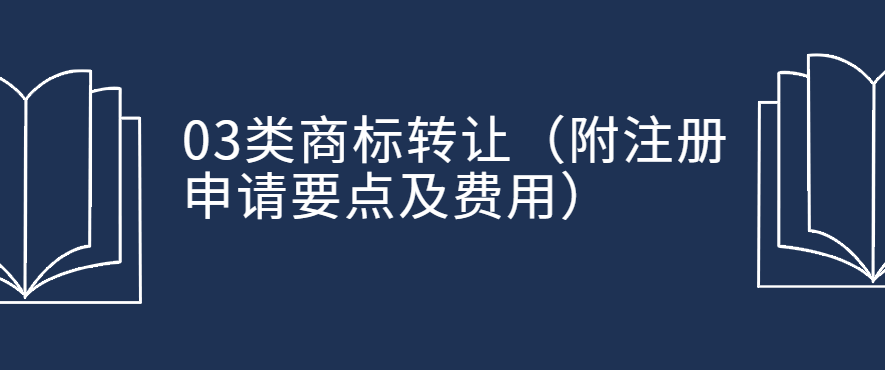 03类商标转让（附注册申请要点及费用）